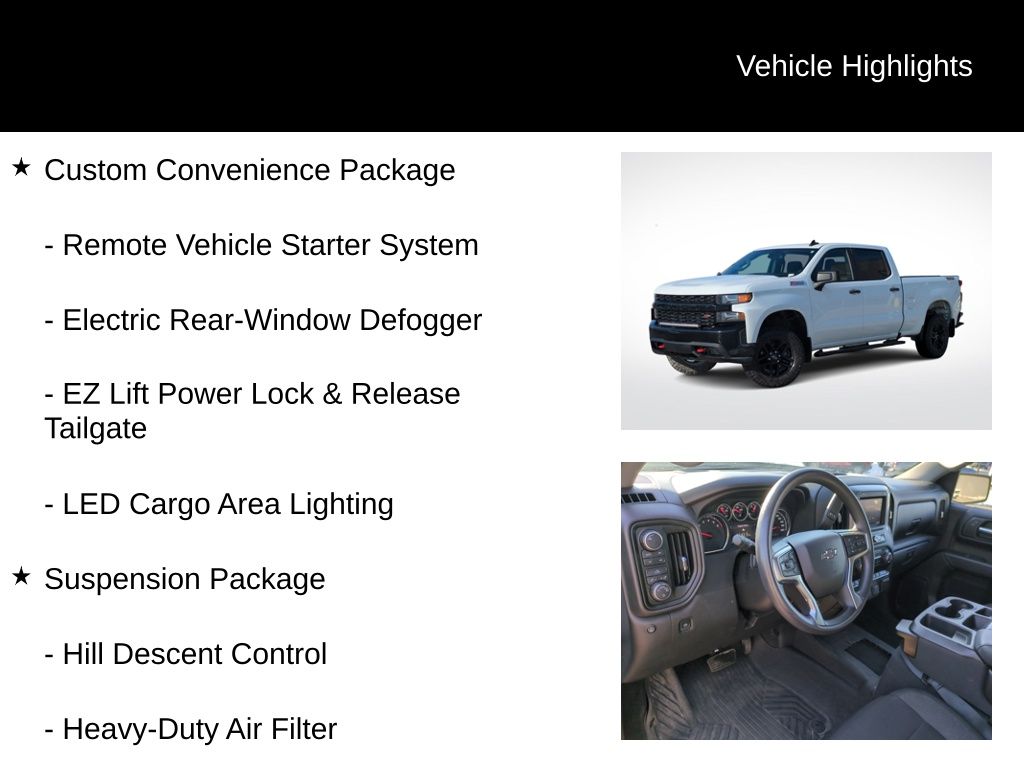 Vehicle Highlights

★ Custom Convenience Package

- Remote Vehicle Starter System

- Electric Rear-Window Defogger

- EZ Lift Power Lock & Release Tailgate

- LED Cargo Area Lighting

★ Suspension Package

- Hill Descent Control

- Heavy-Duty Air Filter